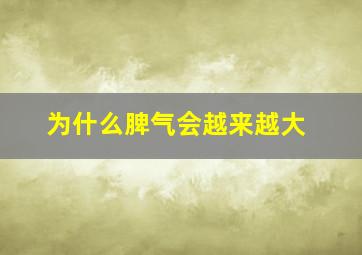 为什么脾气会越来越大